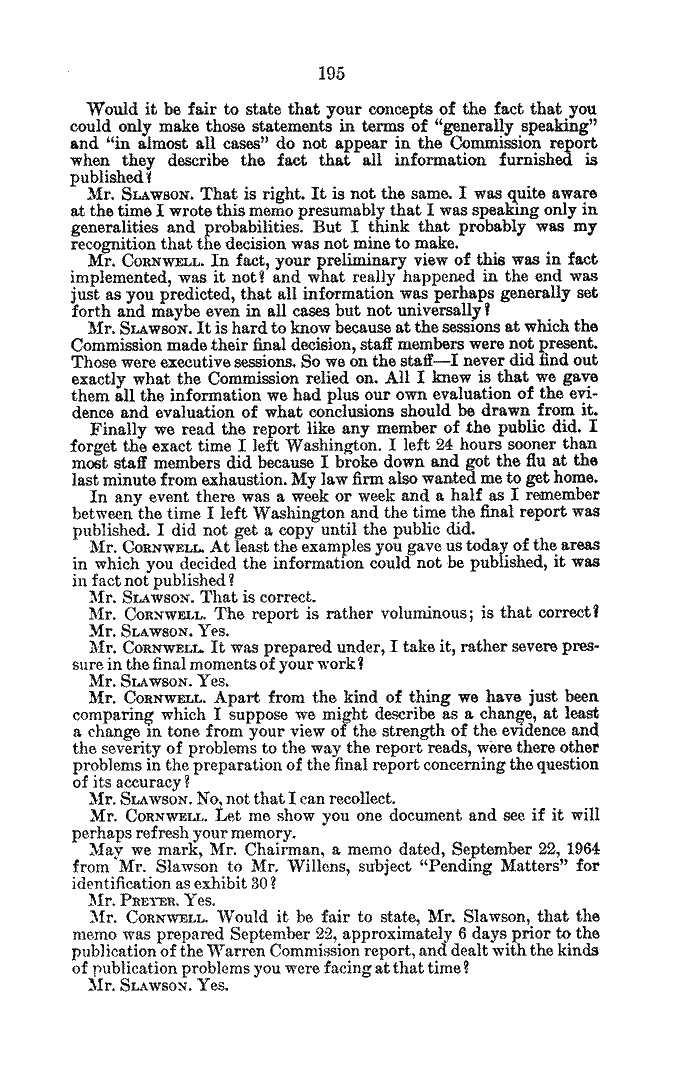 195

Would it be fair to state that your concepts of the fact that you could only make those statements in terms of "generally speaking" and "in almost all cases" do not appear in the Commission report when they describe the fact that all information furnished is published?

Mr. SLAWSON. That is right. It is not the same. I was quite aware at the time I wrote this memo presumably that I was speaking only in generalities and probabilities. But I think that probably was my recognition that the decision was not mine to make.

Mr. CORNWELL. In fact, your preliminary view of this was in fact implemented, was it not? and what really happened in the end was just as you predicted, that all information was perhaps generally set forth and maybe even in all cases but not universally?

Mr. SLAWSON. It is hard to know because at the sessions at which the Commission made their final decision, staff members were not present. Those were executive sessions. So we on the staff—I never did find out exactly what the Commission relied on. All I knew is that we gave them all the information we had plus our own evaluation of the evidence and evaluation of what conclusions should be drawn from it.

Finally we read the report like any member of the public did. I forget the exact time I left Washington. I left 24 hours sooner than most staff members did because I broke down and got the flu at the last minute from exhaustion. My law firm also wanted me to get home.

In any event there was a week or week and a half as I remember between the time I left Washington and the time the final report was published. I did not get a copy until the public did.

Mr. CORNWELL. At least the examples you gave us today of the areas in which you decided the information could not be published, it was in fact not published?

Mr. SLAWSON. That is correct.

Mr. CORNWELL. The report is rather voluminous; is that correct?

Mr. SLAWSON. Yes.

Mr. CORNWELL. It was prepared under, I take it, rather severe pressure in the final moments of your work?

Mr. SLAWSON. Yes.

Mr. CORNWELL. Apart from the kind of thing we have just been comparing which I suppose we might describe as a change, at least a change in tone from your view of the strength of the evidence and the severity of problems to the way the report reads, were there other problems in the preparation of the final report concerning the question of its accuracy?

Mr. SLAWSON. No, not that I can recollect.

Mr. CORNWELL. Let me show you one document and see if it will perhaps refresh your memory.

May we mark, Mr. Chairman, a memo dated, September 22, 1964 from Mr. Slawson to Mr. Willens, subject "Pending Matters" for identification as exhibit 30?

Mr. PREYER. Yes.

Mr. CORNWELL. Would it be fair to state, Mr. Slawson, that the memo was prepared September 22, approximately 6 days prior to the publication of the Warren Commission report, and dealt with the kinds of publication problems you were facing at that time?

Mr. SLAWSON. Yes.